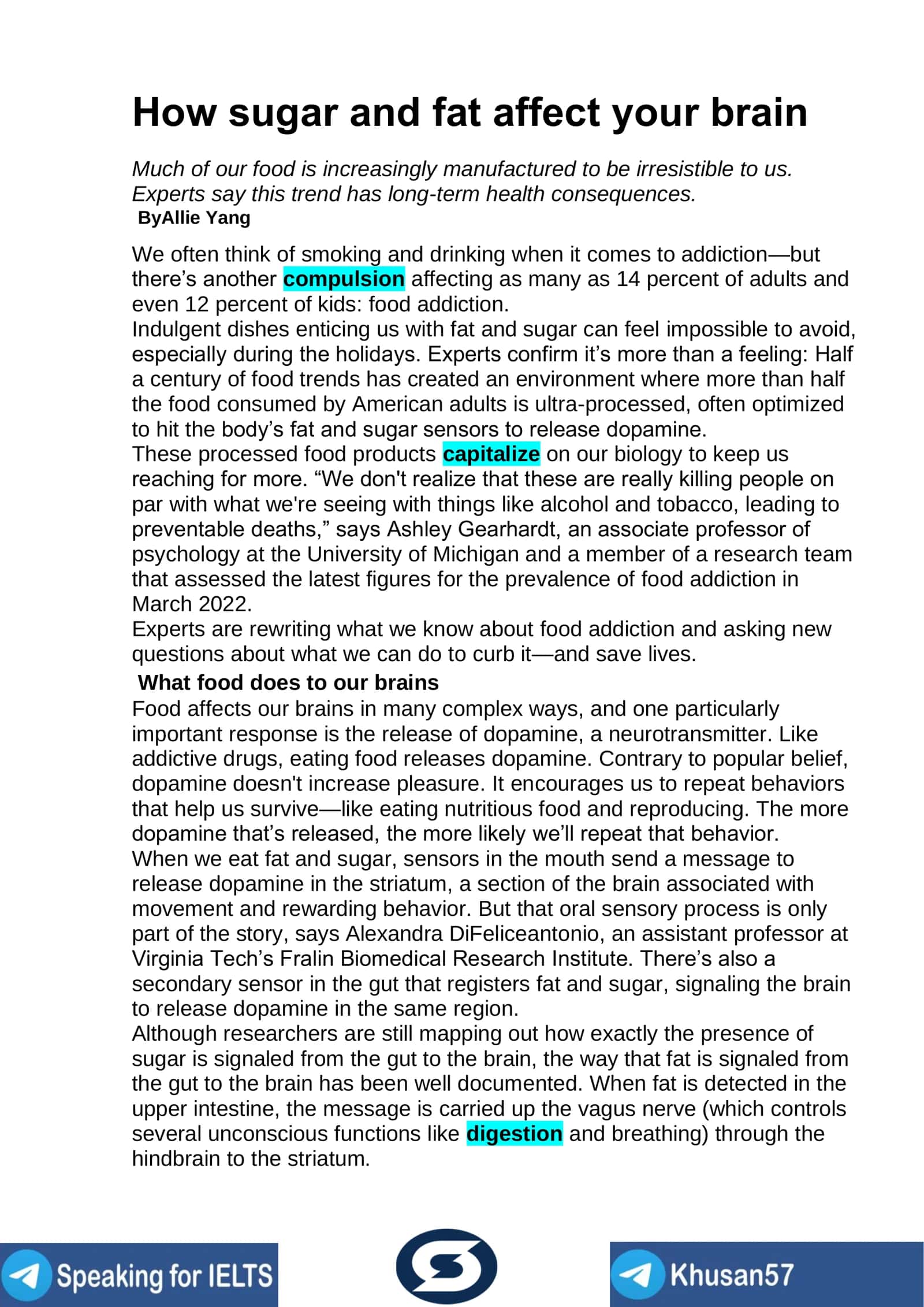 How sugar and fat affect your brain

Much of our food is increasingly manufactured to be irresistible to us. Experts say this trend has long-term health consequences.

ByAllie Yang

We often think of smoking and drinking when it comes to addiction—but there's another compulsion affecting as many as 14 percent of adults and even 12 percent of kids: food addiction.

Indulgent dishes enticing us with fat and sugar can feel impossible to avoid, especially during the holidays. Experts confirm it's more than a feeling: Half a century of food trends has created an environment where more than half the food consumed by American adults is ultra-processed, often optimized to hit the body's fat and sugar sensors to release dopamine.

These processed food products capitalize on our biology to keep us reaching for more. "We don't realize that these are really killing people on par with what we're seeing with things like alcohol and tobacco, leading to preventable deaths," says Ashley Gearhardt, an associate professor of psychology at the University of Michigan and a member of a research team that assessed the latest figures for the prevalence of food addiction in March 2022.

Experts are rewriting what we know about food addiction and asking new questions about what we can do to curb it—and save lives.

What food does to our brains

Food affects our brains in many complex ways, and one particularly important response is the release of dopamine, a neurotransmitter. Like addictive drugs, eating food releases dopamine. Contrary to popular belief, dopamine doesn't increase pleasure. It encourages us to repeat behaviors that help us survive—like eating nutritious food and reproducing. The more dopamine that's released, the more likely we'll repeat that behavior.

When we eat fat and sugar, sensors in the mouth send a message to release dopamine in the striatum, a section of the brain associated with movement and rewarding behavior. But that oral sensory process is only part of the story, says Alexandra DiFeliceantonio, an assistant professor at Virginia Tech's Fralin Biomedical Research Institute. There's also a secondary sensor in the gut that registers fat and sugar, signaling the brain to release dopamine in the same region.

Although researchers are still mapping out how exactly the presence of sugar is signaled from the gut to the brain, the way that fat is signaled from the gut to the brain has been well documented. When fat is detected in the upper intestine, the message is carried up the vagus nerve (which controls several unconscious functions like digestion and breathing) through the hindbrain to the striatum.

Speaking for IELTS

Khusan57